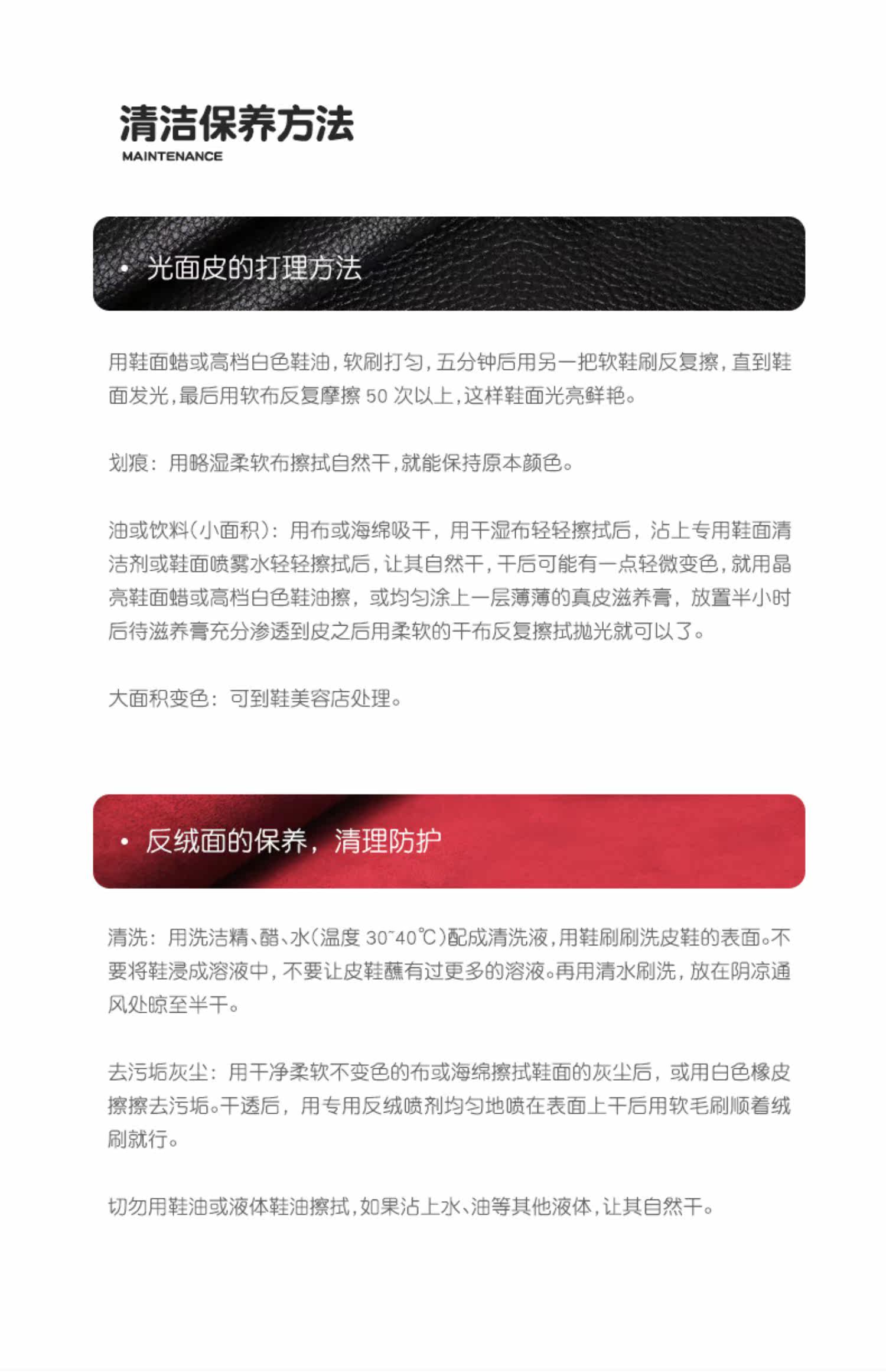 清洁保养方法
MAINTENANCE

• 光面皮的打理方法

用鞋面蜡或高档白色鞋油，软刷打匀，五分钟后用另一把软鞋刷反复擦，直到鞋面发光，最后用软布反复摩擦50次以上，这样鞋面光亮鲜艳。

划痕：用略湿柔软布擦拭自然干，就能保持原本颜色。

油或饮料（小面积）：用布或海绵吸干，用干湿布轻轻擦拭后，沾上专用鞋面清洁剂或鞋面喷雾水轻轻擦拭后，让其自然干，干后可能有一点轻微变色，就用晶亮鞋面蜡或高档白色鞋油擦，或均匀涂上一层薄薄的真皮滋养膏，放置半小时后待滋养膏充分渗透到皮之后用柔软的干布反复擦拭抛光就可以了。

大面积变色：可到鞋美容店处理。

• 反绒面的保养，清理防护

清洗：用洗洁精、醋、水（温度30~40℃）配成清洗液，用鞋刷刷洗皮鞋的表面。不要将鞋浸成溶液中，不要让皮鞋蘸有过更多的溶液。再用清水刷洗，放在阴凉通风处晾至半干。

去污垢灰尘：用干净柔软不变色的布或海绵擦拭鞋面的灰尘后，或用白色橡皮擦擦去污垢。干透后，用专用反绒喷剂均匀地喷在表面上干后用软毛刷顺着绒刷就行。

切勿用鞋油或液体鞋油擦拭，如果沾上水、油等其他液体，让其自然干。